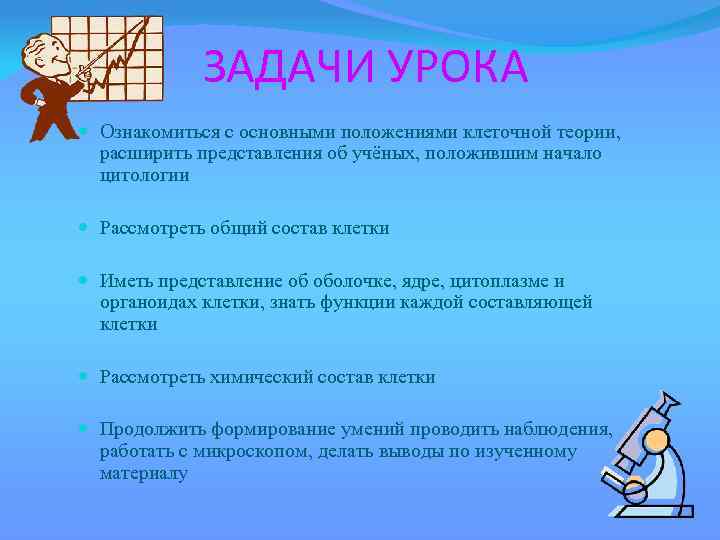 ЗАДАЧИ УРОКА

Ознакомиться с основными положениями клеточной теории, расширить представления об учёных, положившим начало цитологии

Рассмотреть общий состав клетки

Иметь представление об оболочке, ядре, цитоплазме и органоидах клетки, знать функции каждой составляющей клетки

Рассмотреть химический состав клетки

Продолжить формирование умений проводить наблюдения, работать с микроскопом, делать выводы по изученному материалу